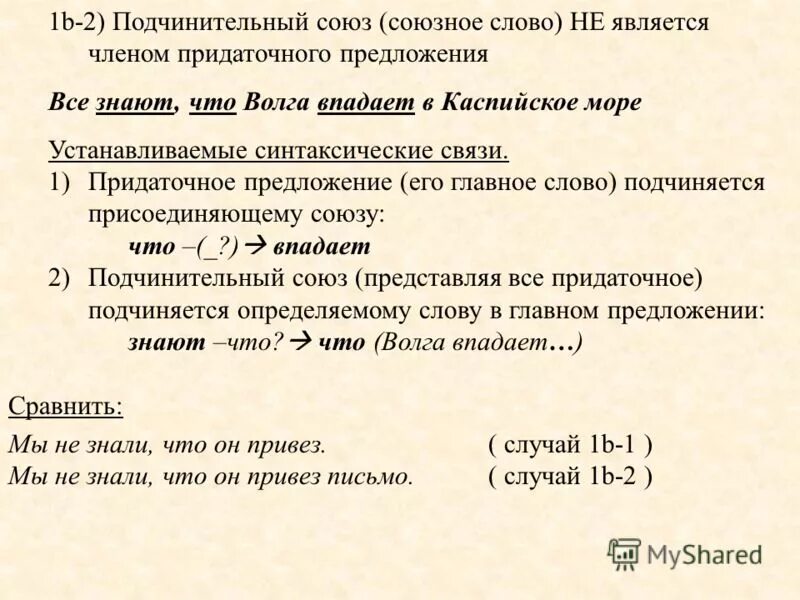 1b-2) Подчинительный союз (союзное слово) НЕ является членом придаточного предложения

Все знают, что Волга впадает в Каспийское море

Устанавливаемые синтаксические связи.
1) Придаточное предложение (его главное слово) подчиняется присоединяющему союзу:
что –(_?) → впадает
2) Подчинительный союз (представляя все придаточное) подчиняется определяемому слову в главном предложении:
знают –что? → что (Волга впадает…)

Сравнить:
Мы не знали, что он привез. ( случай 1b-1 )
Мы не знали, что он привез письмо. ( случай 1b-2 )

MyShared